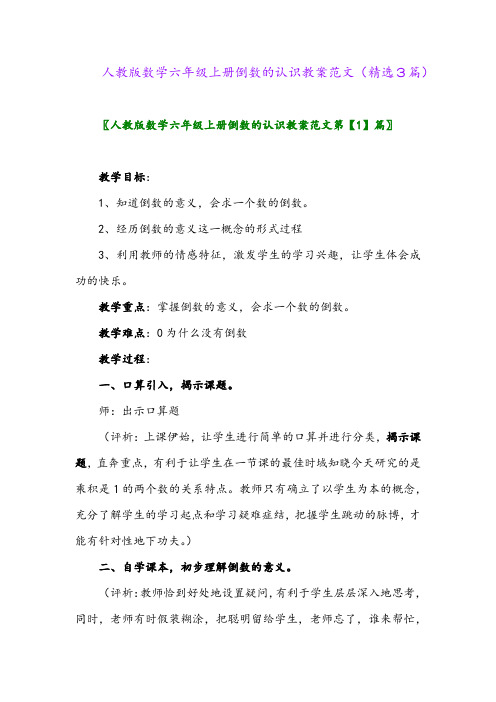 人教版数学六年级上册倒数的认识教案范文（精选3篇）

〖人教版数学六年级上册倒数的认识教案范文第【1】篇〗

教学目标：

1、知道倒数的意义，会求一个数的倒数。

2、经历倒数的意义这一概念的形式过程

3、利用教师的情感特征，激发学生的学习兴趣，让学生体会成功的快乐。

教学重点：掌握倒数的意义，会求一个数的倒数。

教学难点：0为什么没有倒数

教学过程：

一、口算引入，揭示课题。

师：出示口算题

（评析：上课伊始，让学生进行简单的口算并进行分类，揭示课题，直奔重点，有利于让学生在一节课的最佳时域知晓今天研究的是乘积是1的两个数的关系特点。教师只有确立了以学生为本的概念，充分了解学生的学习起点和学习疑难症结，把握学生跳动的脉博，才能有针对性地下功夫。）

二、自学课本，初步理解倒数的意义。

（评析：教师恰到好处地设置疑问，有利于学生层层深入地思考，同时，老师有时假装糊涂，把聪明留给学生，老师忘了，谁来帮忙，